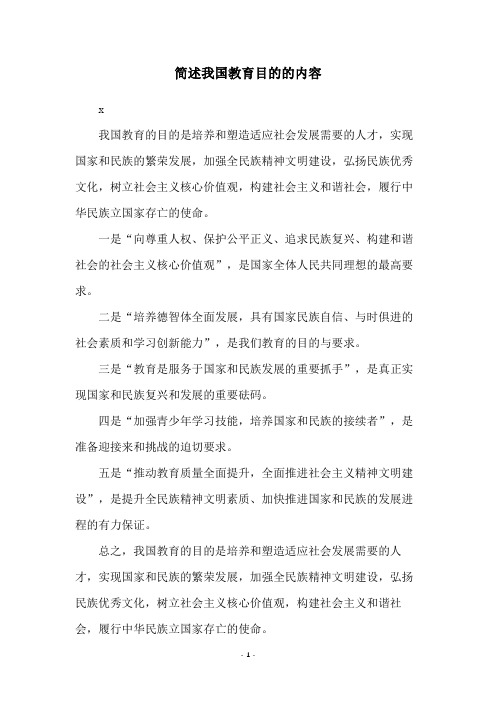 简述我国教育目的的内容

x

我国教育的目的是培养和塑造适应社会发展需要的人才，实现国家和民族的繁荣发展，加强全民族精神文明建设，弘扬民族优秀文化，树立社会主义核心价值观，构建社会主义和谐社会，履行中华民族立国家存亡的使命。

一是“向尊重人权、保护公平正义、追求民族复兴、构建和谐社会的社会主义核心价值观”，是国家全体人民共同理想的最高要求。

二是“培养德智体全面发展，具有国家民族自信、与时俱进的社会素质和学习创新能力”，是我们教育的目的与要求。

三是“教育是服务于国家和民族发展的重要抓手”，是真正实现国家和民族复兴和发展的重要砝码。

四是“加强青少年学习技能，培养国家和民族的接续者”，是准备迎接来和挑战的迫切要求。

五是“推动教育质量全面提升，全面推进社会主义精神文明建设”，是提升全民族精神文明素质、加快推进国家和民族的发展进程的有力保证。

总之，我国教育的目的是培养和塑造适应社会发展需要的人才，实现国家和民族的繁荣发展，加强全民族精神文明建设，弘扬民族优秀文化，树立社会主义核心价值观，构建社会主义和谐社会，履行中华民族立国家存亡的使命。

- 1 -